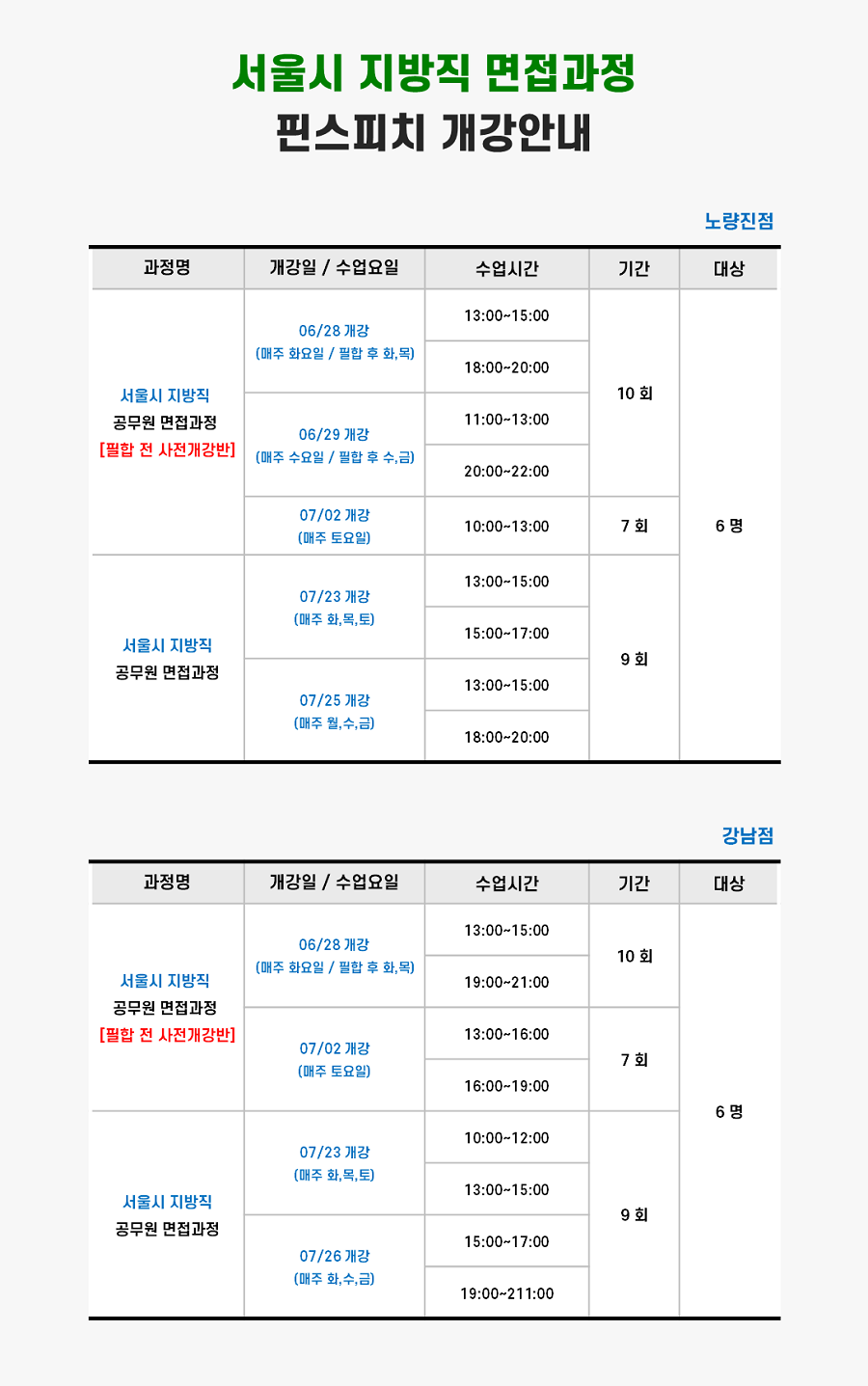 서울시 지방직 면접과정
핀스피치 개강안내

노량진점

| 과정명 | 개강일 / 수업요일 | 수업시간 | 기간 | 대상 |
|---|---|---|---|---|
| 서울시 지방직 공무원 면접과정 [필합 전 사전개강반] | 06/28 개강 (매주 화요일 / 필합 후 화,목) | 13:00~15:00 | 10 회 | 6 명 |
| | | 18:00~20:00 | | |
| | 06/29 개강 (매주 수요일 / 필합 후 수,금) | 11:00~13:00 | | |
| | | 20:00~22:00 | | |
| | 07/02 개강 (매주 토요일) | 10:00~13:00 | 7 회 | |
| 서울시 지방직 공무원 면접과정 | 07/23 개강 (매주 화,목,토) | 13:00~15:00 | 9 회 | |
| | | 15:00~17:00 | | |
| | 07/25 개강 (매주 월,수,금) | 13:00~15:00 | | |
| | | 18:00~20:00 | | |

강남점

| 과정명 | 개강일 / 수업요일 | 수업시간 | 기간 | 대상 |
|---|---|---|---|---|
| 서울시 지방직 공무원 면접과정 [필합 전 사전개강반] | 06/28 개강 (매주 화요일 / 필합 후 화,목) | 13:00~15:00 | 10 회 | 6 명 |
| | | 19:00~21:00 | | |
| | 07/02 개강 (매주 토요일) | 13:00~16:00 | 7 회 | |
| | | 16:00~19:00 | | |
| 서울시 지방직 공무원 면접과정 | 07/23 개강 (매주 화,목,토) | 10:00~12:00 | 9 회 | |
| | | 13:00~15:00 | | |
| | 07/26 개강 (매주 화,수,금) | 15:00~17:00 | | |
| | | 19:00~211:00 | | |